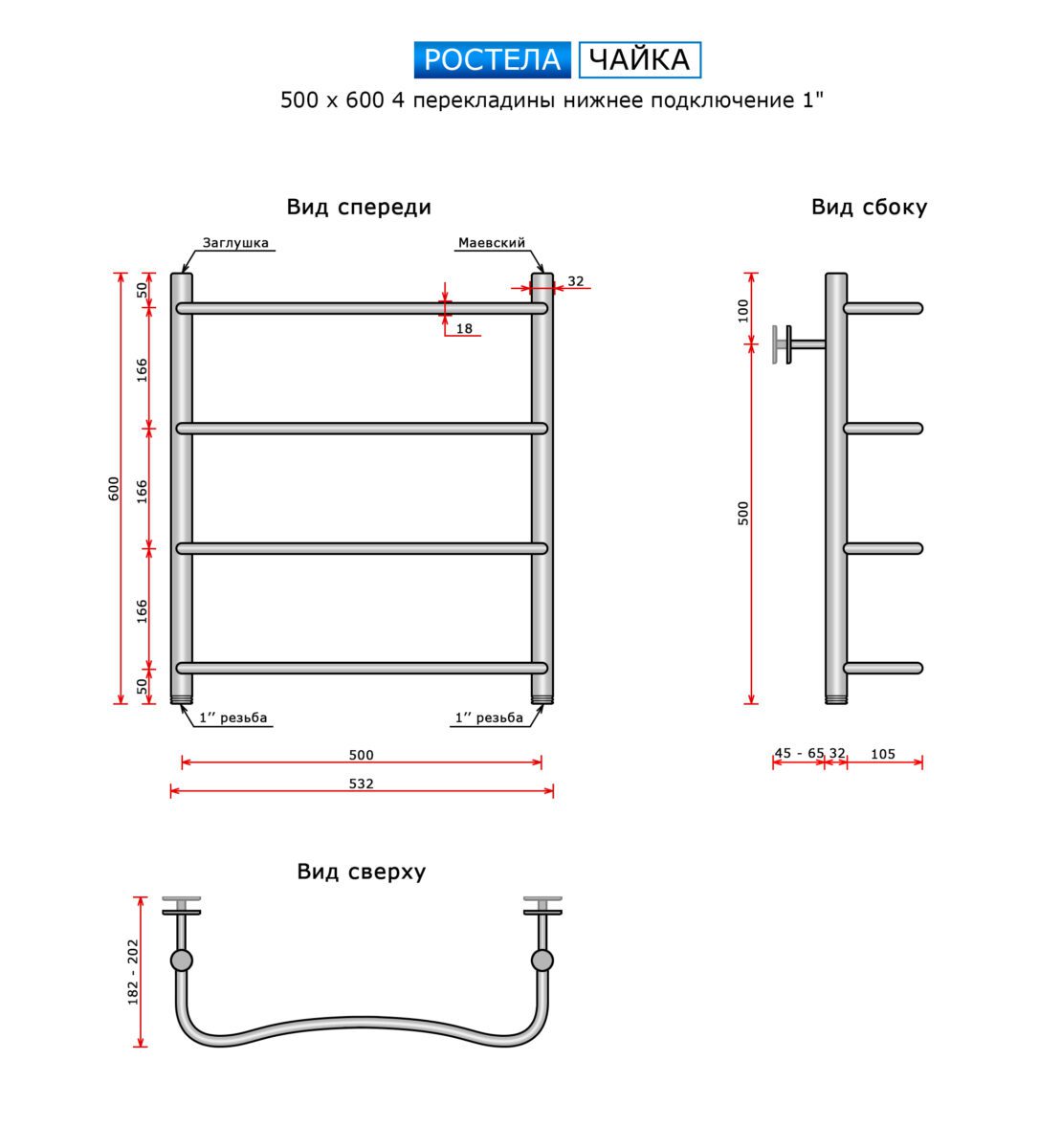 РОСТЕЛА ЧАЙКА

500 x 600 4 перекладины нижнее подключение 1"

Вид спереди

Заглушка

Маевский

32

18

50

166

166

166

50

600

1'' резьба

1'' резьба

500

532

Вид сбоку

100

500

45 - 65 32

105

Вид сверху

182 - 202